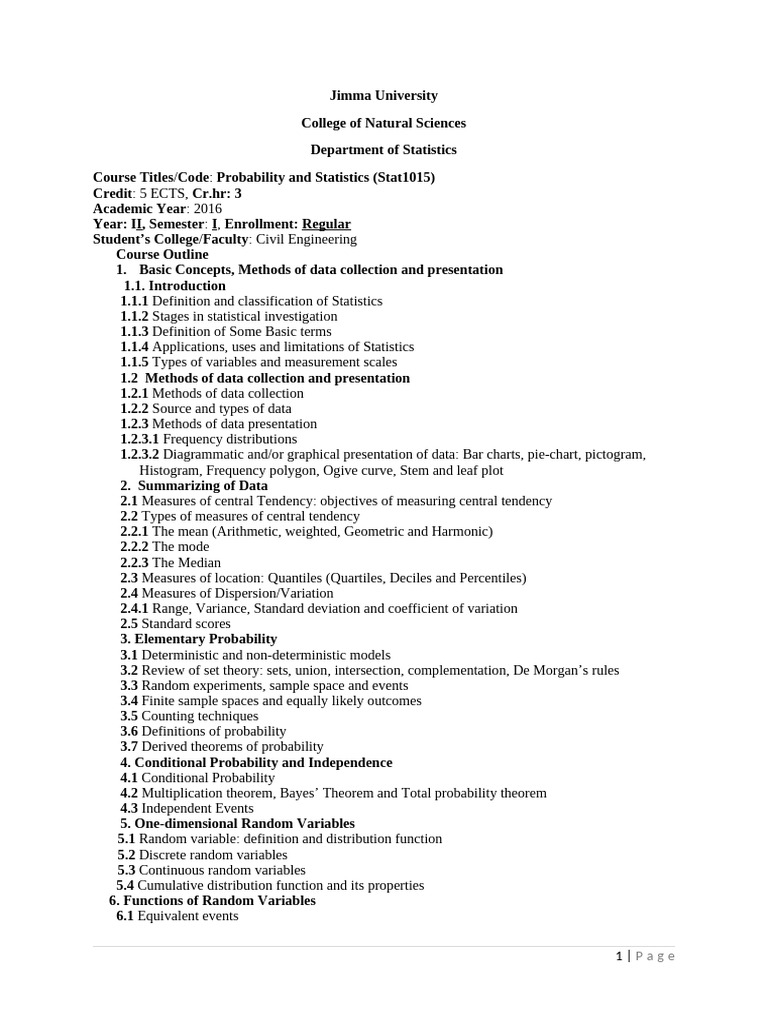 Jimma University

College of Natural Sciences

Department of Statistics

Course Titles/Code: Probability and Statistics (Stat1015)
Credit: 5 ECTS, Cr.hr: 3
Academic Year: 2016
Year: II, Semester: I, Enrollment: Regular
Student's College/Faculty: Civil Engineering
Course Outline
1. Basic Concepts, Methods of data collection and presentation
1.1. Introduction
1.1.1 Definition and classification of Statistics
1.1.2 Stages in statistical investigation
1.1.3 Definition of Some Basic terms
1.1.4 Applications, uses and limitations of Statistics
1.1.5 Types of variables and measurement scales
1.2 Methods of data collection and presentation
1.2.1 Methods of data collection
1.2.2 Source and types of data
1.2.3 Methods of data presentation
1.2.3.1 Frequency distributions
1.2.3.2 Diagrammatic and/or graphical presentation of data: Bar charts, pie-chart, pictogram, Histogram, Frequency polygon, Ogive curve, Stem and leaf plot
2. Summarizing of Data
2.1 Measures of central Tendency: objectives of measuring central tendency
2.2 Types of measures of central tendency
2.2.1 The mean (Arithmetic, weighted, Geometric and Harmonic)
2.2.2 The mode
2.2.3 The Median
2.3 Measures of location: Quantiles (Quartiles, Deciles and Percentiles)
2.4 Measures of Dispersion/Variation
2.4.1 Range, Variance, Standard deviation and coefficient of variation
2.5 Standard scores
3. Elementary Probability
3.1 Deterministic and non-deterministic models
3.2 Review of set theory: sets, union, intersection, complementation, De Morgan's rules
3.3 Random experiments, sample space and events
3.4 Finite sample spaces and equally likely outcomes
3.5 Counting techniques
3.6 Definitions of probability
3.7 Derived theorems of probability
4. Conditional Probability and Independence
4.1 Conditional Probability
4.2 Multiplication theorem, Bayes' Theorem and Total probability theorem
4.3 Independent Events
5. One-dimensional Random Variables
5.1 Random variable: definition and distribution function
5.2 Discrete random variables
5.3 Continuous random variables
5.4 Cumulative distribution function and its properties
6. Functions of Random Variables
6.1 Equivalent events

1 | Page